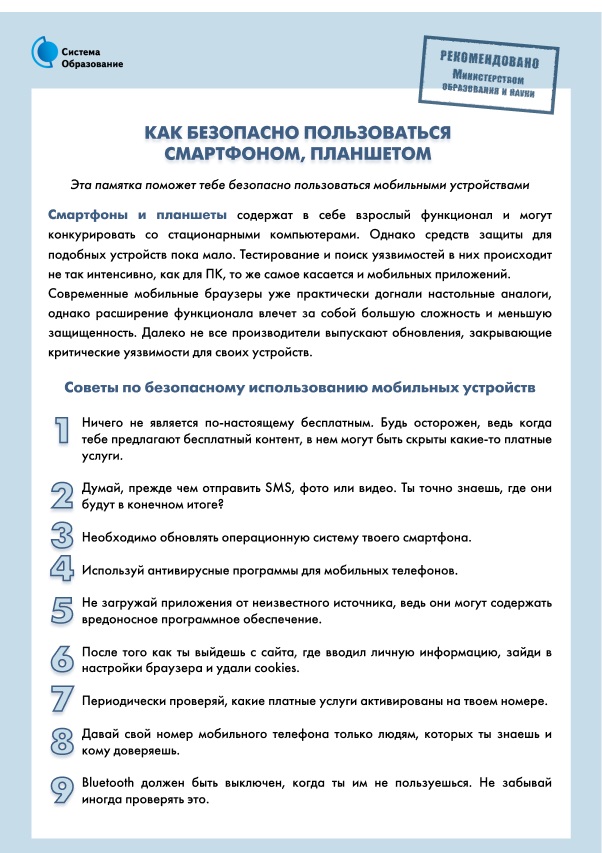 Система Образование

РЕКОМЕНДОВАНО Министерством образования и науки

КАК БЕЗОПАСНО ПОЛЬЗОВАТЬСЯ СМАРТФОНОМ, ПЛАНШЕТОМ

Эта памятка поможет тебе безопасно пользоваться мобильными устройствами

Смартфоны и планшеты содержат в себе взрослый функционал и могут конкурировать со стационарными компьютерами. Однако средств защиты для подобных устройств пока мало. Тестирование и поиск уязвимостей в них происходит не так интенсивно, как для ПК, то же самое касается и мобильных приложений. Современные мобильные браузеры уже практически догнали настольные аналоги, однако расширение функционала влечет за собой большую сложность и меньшую защищенность. Далеко не все производители выпускают обновления, закрывающие критические уязвимости для своих устройств.

Советы по безопасному использованию мобильных устройств

1 Ничего не является по-настоящему бесплатным. Будь осторожен, ведь когда тебе предлагают бесплатный контент, в нем могут быть скрыты какие-то платные услуги.

2 Думай, прежде чем отправить SMS, фото или видео. Ты точно знаешь, где они будут в конечном итоге?

3 Необходимо обновлять операционную систему твоего смартфона.

4 Используй антивирусные программы для мобильных телефонов.

5 Не загружай приложения от неизвестного источника, ведь они могут содержать вредоносное программное обеспечение.

6 После того как ты выйдешь с сайта, где вводил личную информацию, зайди в настройки браузера и удали cookies.

7 Периодически проверяй, какие платные услуги активированы на твоем номере.

8 Давай свой номер мобильного телефона только людям, которых ты знаешь и кому доверяешь.

9 Bluetooth должен быть выключен, когда ты им не пользуешься. Не забывай иногда проверять это.